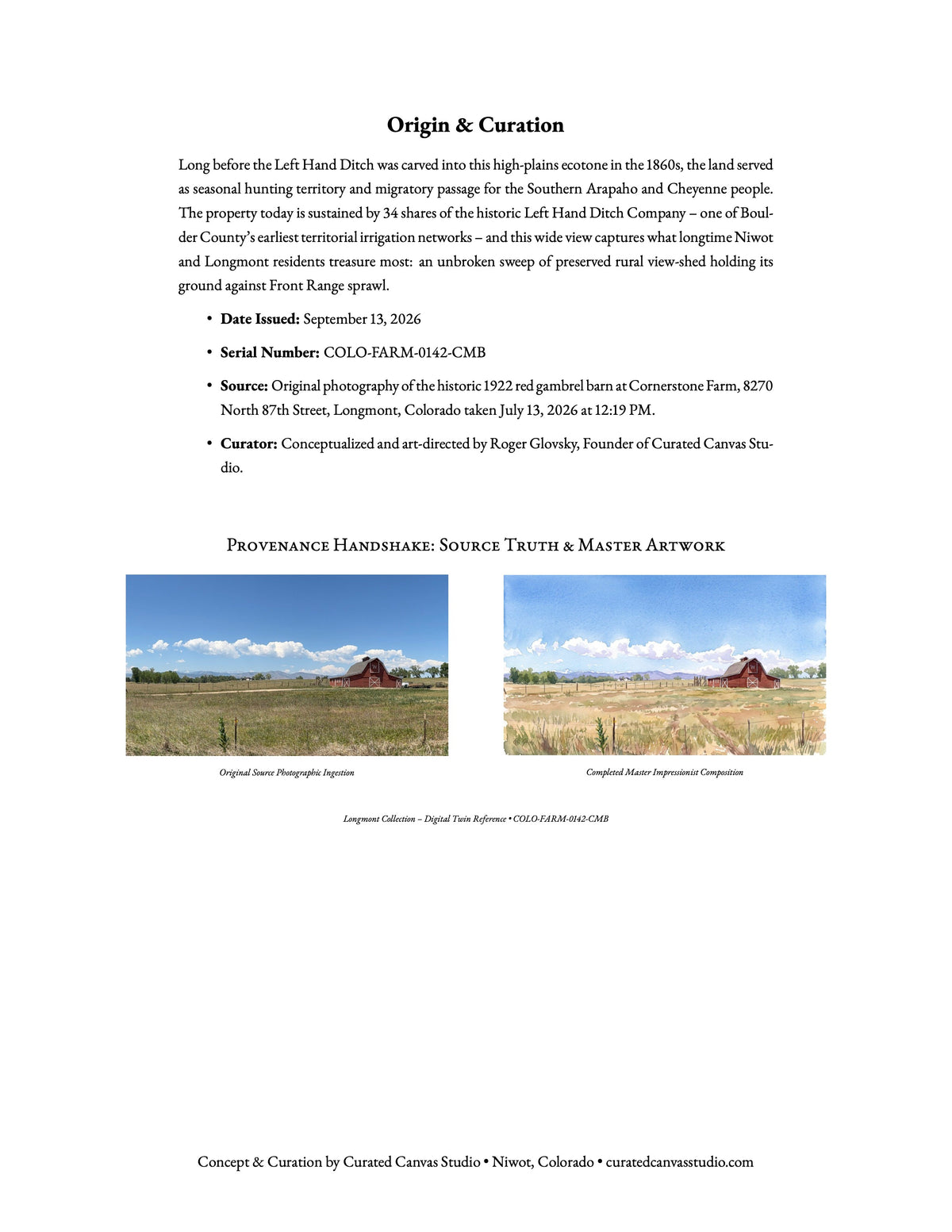 Origin & Curation

Long before the Left Hand Ditch was carved into this high-plains ecotone in the 1860s, the land served as seasonal hunting territory and migratory passage for the Southern Arapaho and Cheyenne people. The property today is sustained by 34 shares of the historic Left Hand Ditch Company – one of Boulder County's earliest territorial irrigation networks – and this wide view captures what longtime Niwot and Longmont residents treasure most: an unbroken sweep of preserved rural view-shed holding its ground against Front Range sprawl.

• Date Issued: September 13, 2026

• Serial Number: COLO-FARM-0142-CMB

• Source: Original photography of the historic 1922 red gambrel barn at Cornerstone Farm, 8270 North 87th Street, Longmont, Colorado taken July 13, 2026 at 12:19 PM.

• Curator: Conceptualized and art-directed by Roger Glovsky, Founder of Curated Canvas Studio.

Provenance Handshake: Source Truth & Master Artwork

Original Source Photographic Ingestion

Completed Master Impressionist Composition

Longmont Collection – Digital Twin Reference • COLO-FARM-0142-CMB

Concept & Curation by Curated Canvas Studio • Niwot, Colorado • curatedcanvasstudio.com